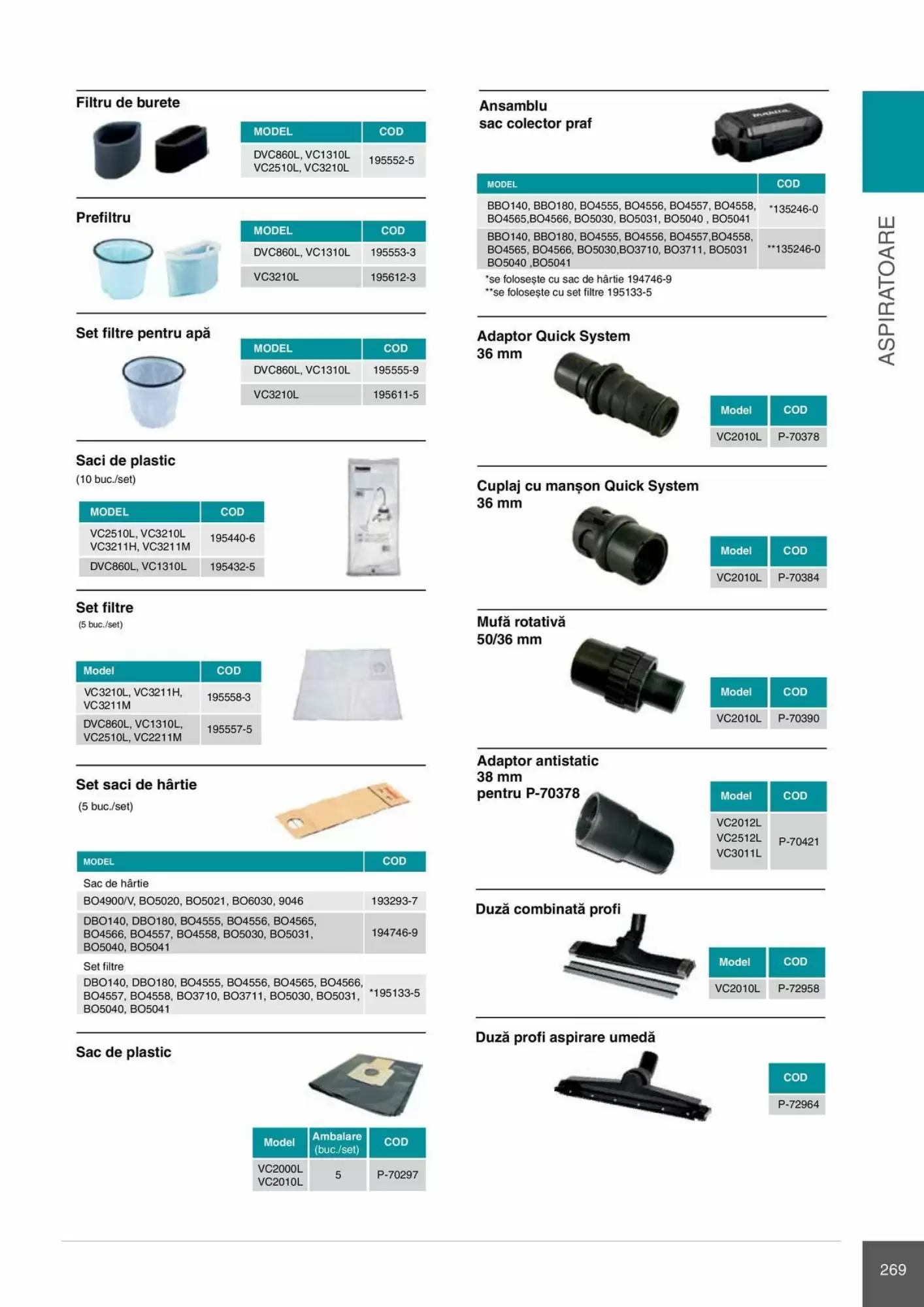 Filtru de burete

| MODEL | COD |
|---|---|
| DVC860L, VC1310L VC2510L, VC3210L | 195552-5 |

Prefiltru

| MODEL | COD |
|---|---|
| DVC860L, VC1310L | 195553-3 |
| VC3210L | 195612-3 |

Set filtre pentru apă

| MODEL | COD |
|---|---|
| DVC860L, VC1310L | 195555-9 |
| VC3210L | 195611-5 |

Saci de plastic
(10 buc./set)

| MODEL | COD |
|---|---|
| VC2510L, VC3210L VC3211H, VC3211M | 195440-6 |
| DVC860L, VC1310L | 195432-5 |

Set filtre
(5 buc./set)

| Model | COD |
|---|---|
| VC3210L, VC3211H, VC3211M | 195558-3 |
| DVC860L, VC1310L, VC2510L, VC2211M | 195557-5 |

Set saci de hârtie
(5 buc./set)

| MODEL | COD |
|---|---|
| Sac de hârtie | |
| BO4900/V, BO5020, BO5021, BO6030, 9046 | 193293-7 |
| DBO140, DBO180, BO4555, BO4556, BO4565, BO4566, BO4557, BO4558, BO5030, BO5031, BO5040, BO5041 | 194746-9 |
| Set filtre | |
| DBO140, DBO180, BO4555, BO4556, BO4565, BO4566, BO4557, BO4558, BO3710, BO3711, BO5030, BO5031, BO5040, BO5041 | *195133-5 |

Sac de plastic

| Model | Ambalare (buc./set) | COD |
|---|---|---|
| VC2000L VC2010L | 5 | P-70297 |

Ansamblu
sac colector praf

| MODEL | COD |
|---|---|
| BBO140, BBO180, BO4555, BO4556, BO4557, BO4558, BO4565,BO4566, BO5030, BO5031, BO5040 , BO5041 | *135246-0 |
| BBO140, BBO180, BO4555, BO4556, BO4557,BO4558, BO4565, BO4566, BO5030,BO3710, BO3711, BO5031 BO5040 ,BO5041 | **135246-0 |

*se folosește cu sac de hârtie 194746-9
**se folosește cu set filtre 195133-5

Adaptor Quick System
36 mm

| Model | COD |
|---|---|
| VC2010L | P-70378 |

Cuplaj cu manșon Quick System
36 mm

| Model | COD |
|---|---|
| VC2010L | P-70384 |

Mufă rotativă
50/36 mm

| Model | COD |
|---|---|
| VC2010L | P-70390 |

Adaptor antistatic
38 mm
pentru P-70378

| Model | COD |
|---|---|
| VC2012L VC2512L VC3011L | P-70421 |

Duză combinată profi

| Model | COD |
|---|---|
| VC2010L | P-72958 |

Duză profi aspirare umedă

| COD |
|---|
| P-72964 |

ASPIRATOARE

269